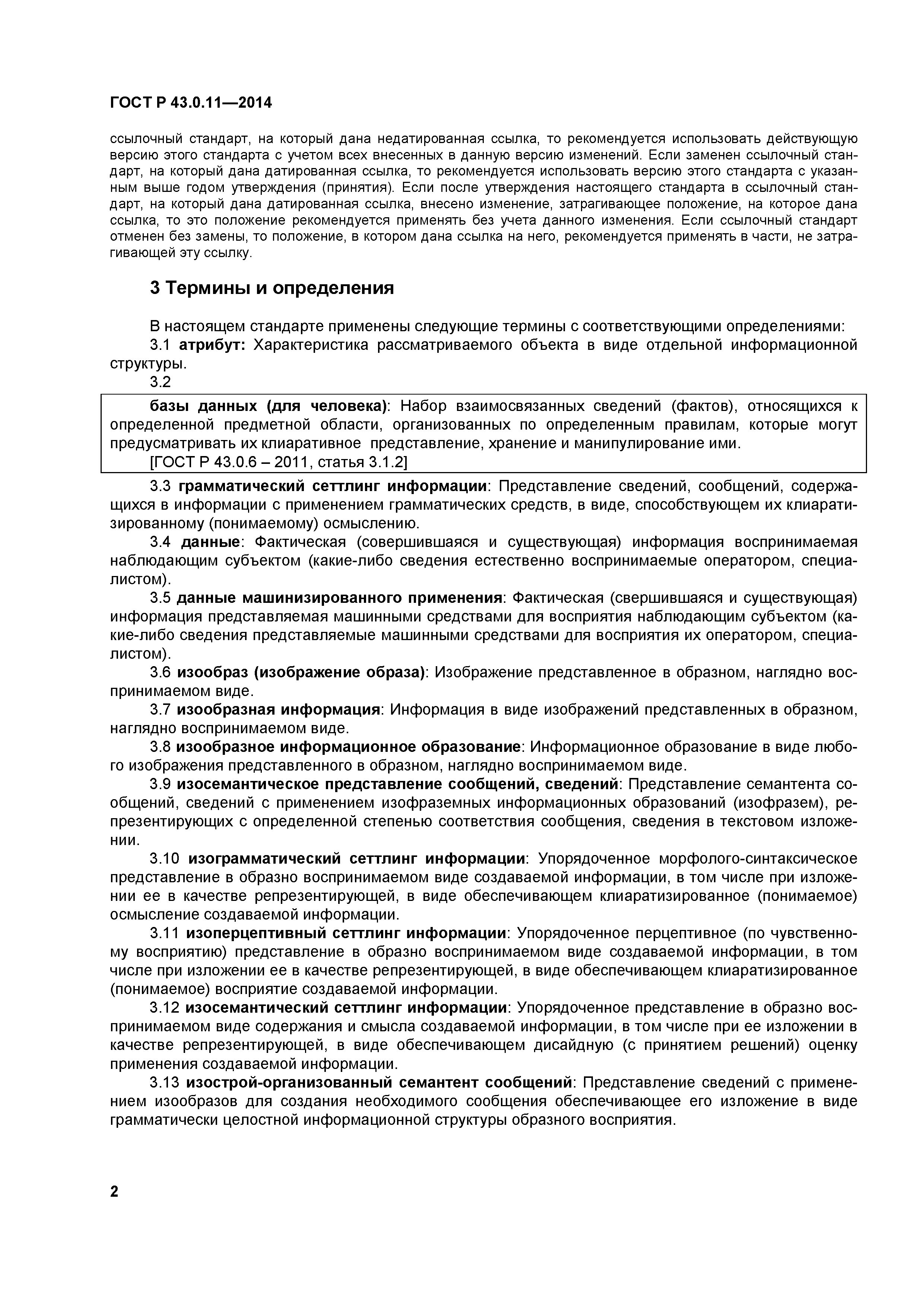 ГОСТ Р 43.0.11—2014

ссылочный стандарт, на который дана недатированная ссылка, то рекомендуется использовать действующую версию этого стандарта с учетом всех внесенных в данную версию изменений. Если заменен ссылочный стандарт, на который дана датированная ссылка, то рекомендуется использовать версию этого стандарта с указанным выше годом утверждения (принятия). Если после утверждения настоящего стандарта в ссылочный стандарт, на который дана датированная ссылка, внесено изменение, затрагивающее положение, на которое дана ссылка, то это положение рекомендуется применять без учета данного изменения. Если ссылочный стандарт отменен без замены, то положение, в котором дана ссылка на него, рекомендуется применять в части, не затрагивающей эту ссылку.

3 Термины и определения

В настоящем стандарте применены следующие термины с соответствующими определениями:

3.1 атрибут: Характеристика рассматриваемого объекта в виде отдельной информационной структуры.

3.2

базы данных (для человека): Набор взаимосвязанных сведений (фактов), относящихся к определенной предметной области, организованных по определенным правилам, которые могут предусматривать их клиаративное представление, хранение и манипулирование ими.

[ГОСТ Р 43.0.6 – 2011, статья 3.1.2]

3.3 грамматический сеттлинг информации: Представление сведений, сообщений, содержащихся в информации с применением грамматических средств, в виде, способствующем их клиаратизированному (понимаемому) осмыслению.

3.4 данные: Фактическая (совершившаяся и существующая) информация воспринимаемая наблюдающим субъектом (какие-либо сведения естественно воспринимаемые оператором, специалистом).

3.5 данные машинизированного применения: Фактическая (свершившаяся и существующая) информация представляемая машинными средствами для восприятия наблюдающим субъектом (какие-либо сведения представляемые машинными средствами для восприятия их оператором, специалистом).

3.6 изообраз (изображение образа): Изображение представленное в образном, наглядно воспринимаемом виде.

3.7 изообразная информация: Информация в виде изображений представленных в образном, наглядно воспринимаемом виде.

3.8 изообразное информационное образование: Информационное образование в виде любого изображения представленного в образном, наглядно воспринимаемом виде.

3.9 изосемантическое представление сообщений, сведений: Представление семантента сообщений, сведений с применением изофраземных информационных образований (изофразем), репрезентирующих с определенной степенью соответствия сообщения, сведения в текстовом изложении.

3.10 изограмматический сеттлинг информации: Упорядоченное морфолого-синтаксическое представление в образно воспринимаемом виде создаваемой информации, в том числе при изложении ее в качестве репрезентирующей, в виде обеспечивающем клиаратизированное (понимаемое) осмысление создаваемой информации.

3.11 изоперцептивный сеттлинг информации: Упорядоченное перцептивное (по чувственному восприятию) представление в образно воспринимаемом виде создаваемой информации, в том числе при изложении ее в качестве репрезентирующей, в виде обеспечивающем клиаратизированное (понимаемое) восприятие создаваемой информации.

3.12 изосемантический сеттлинг информации: Упорядоченное представление в образно воспринимаемом виде содержания и смысла создаваемой информации, в том числе при ее изложении в качестве репрезентирующей, в виде обеспечивающем дисайдную (с принятием решений) оценку применения создаваемой информации.

3.13 изострой-организованный семантент сообщений: Представление сведений с применением изообразов для создания необходимого сообщения обеспечивающее его изложение в виде грамматически целостной информационной структуры образного восприятия.

2